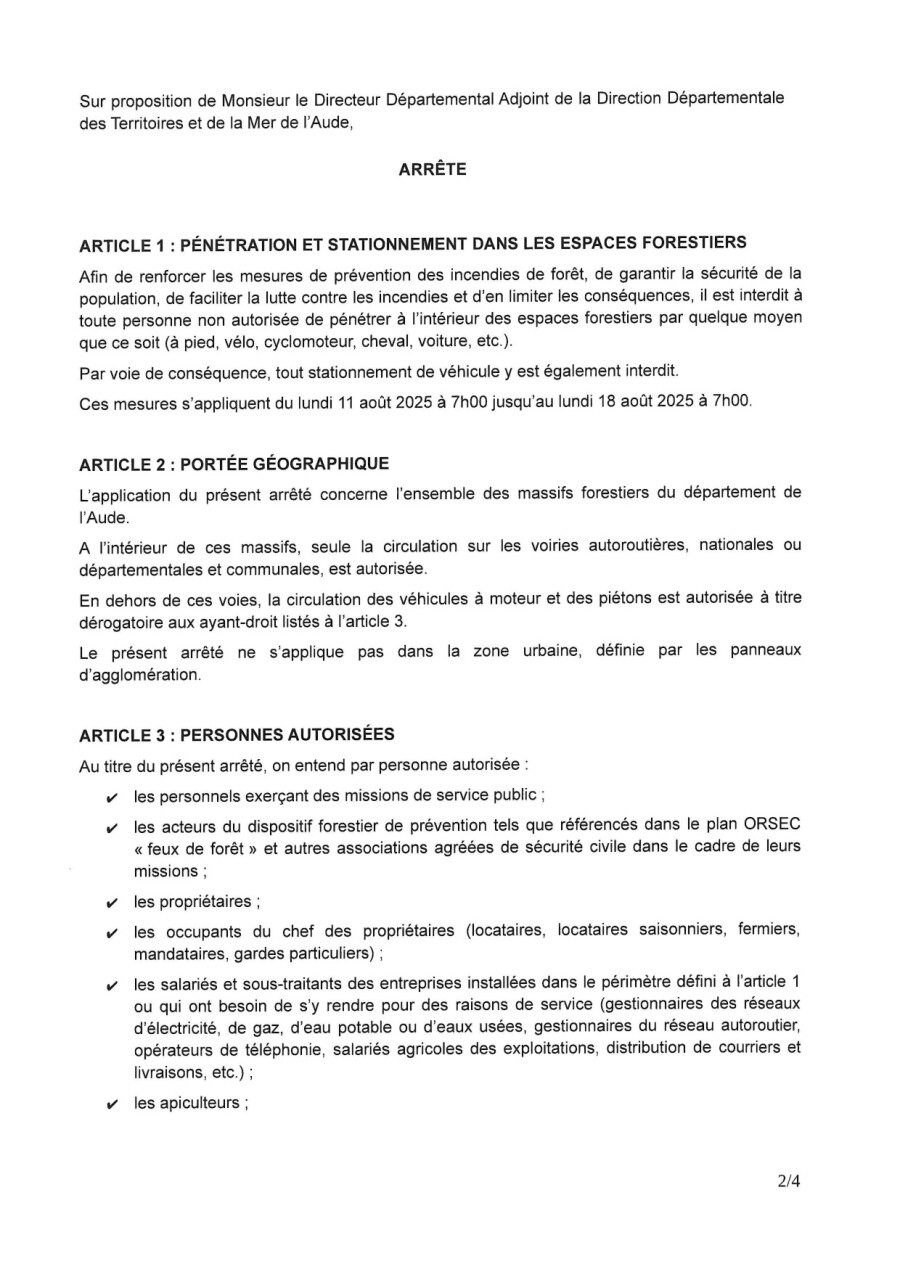 Sur proposition de Monsieur le Directeur Départemental Adjoint de la Direction Départementale des Territoires et de la Mer de l'Aude,

ARRÊTE

ARTICLE 1 : PÉNÉTRATION ET STATIONNEMENT DANS LES ESPACES FORESTIERS

Afin de renforcer les mesures de prévention des incendies de forêt, de garantir la sécurité de la population, de faciliter la lutte contre les incendies et d'en limiter les conséquences, il est interdit à toute personne non autorisée de pénétrer à l'intérieur des espaces forestiers par quelque moyen que ce soit (à pied, vélo, cyclomoteur, cheval, voiture, etc.).

Par voie de conséquence, tout stationnement de véhicule y est également interdit.

Ces mesures s'appliquent du lundi 11 août 2025 à 7h00 jusqu'au lundi 18 août 2025 à 7h00.

ARTICLE 2 : PORTÉE GÉOGRAPHIQUE

L'application du présent arrêté concerne l'ensemble des massifs forestiers du département de l'Aude.

A l'intérieur de ces massifs, seule la circulation sur les voiries autoroutières, nationales ou départementales et communales, est autorisée.

En dehors de ces voies, la circulation des véhicules à moteur et des piétons est autorisée à titre dérogatoire aux ayant-droit listés à l'article 3.

Le présent arrêté ne s'applique pas dans la zone urbaine, définie par les panneaux d'agglomération.

ARTICLE 3 : PERSONNES AUTORISÉES

Au titre du présent arrêté, on entend par personne autorisée :

✔ les personnels exerçant des missions de service public ;

✔ les acteurs du dispositif forestier de prévention tels que référencés dans le plan ORSEC « feux de forêt » et autres associations agréées de sécurité civile dans le cadre de leurs missions ;

✔ les propriétaires ;

✔ les occupants du chef des propriétaires (locataires, locataires saisonniers, fermiers, mandataires, gardes particuliers) ;

✔ les salariés et sous-traitants des entreprises installées dans le périmètre défini à l'article 1 ou qui ont besoin de s'y rendre pour des raisons de service (gestionnaires des réseaux d'électricité, de gaz, d'eau potable ou d'eaux usées, gestionnaires du réseau autoroutier, opérateurs de téléphonie, salariés agricoles des exploitations, distribution de courriers et livraisons, etc.) ;

✔ les apiculteurs ;

2/4